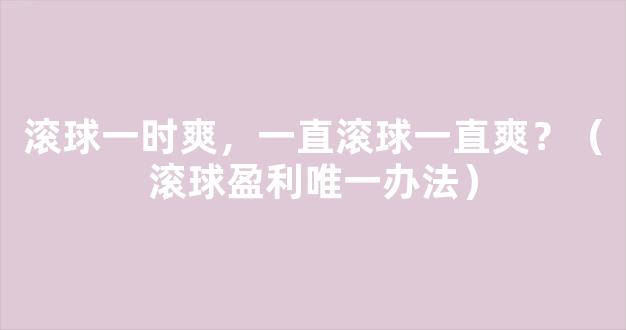 滚球一时爽，一直滚球一直爽？（滚球盈利唯一办法）